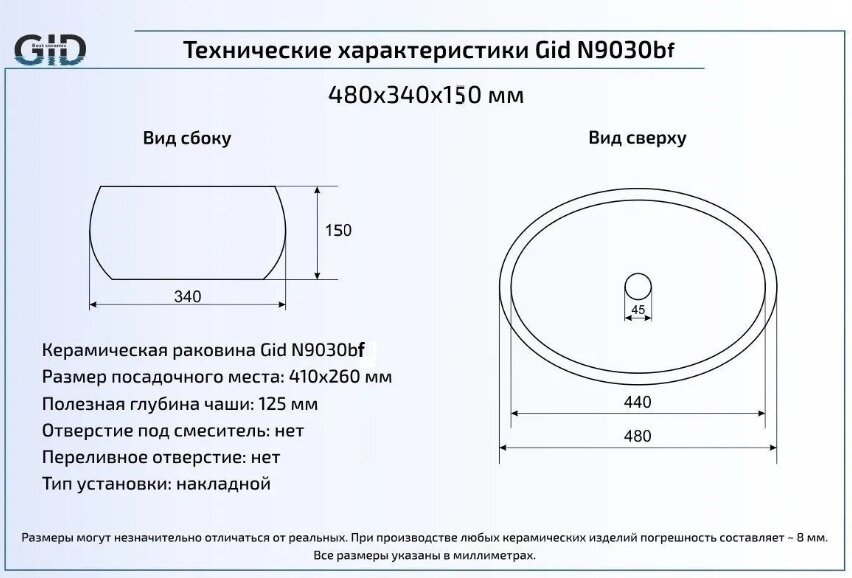 GID

Технические характеристики Gid N9030bf

480x340x150 мм

Вид сбоку

150

340

Вид сверху

45

440

480

Керамическая раковина Gid N9030bf
Размер посадочного места: 410x260 мм
Полезная глубина чаши: 125 мм
Отверстие под смеситель: нет
Переливное отверстие: нет
Тип установки: накладной

Размеры могут незначительно отличаться от реальных. При производстве любых керамических изделий погрешность составляет ~ 8 мм.
Все размеры указаны в миллиметрах.